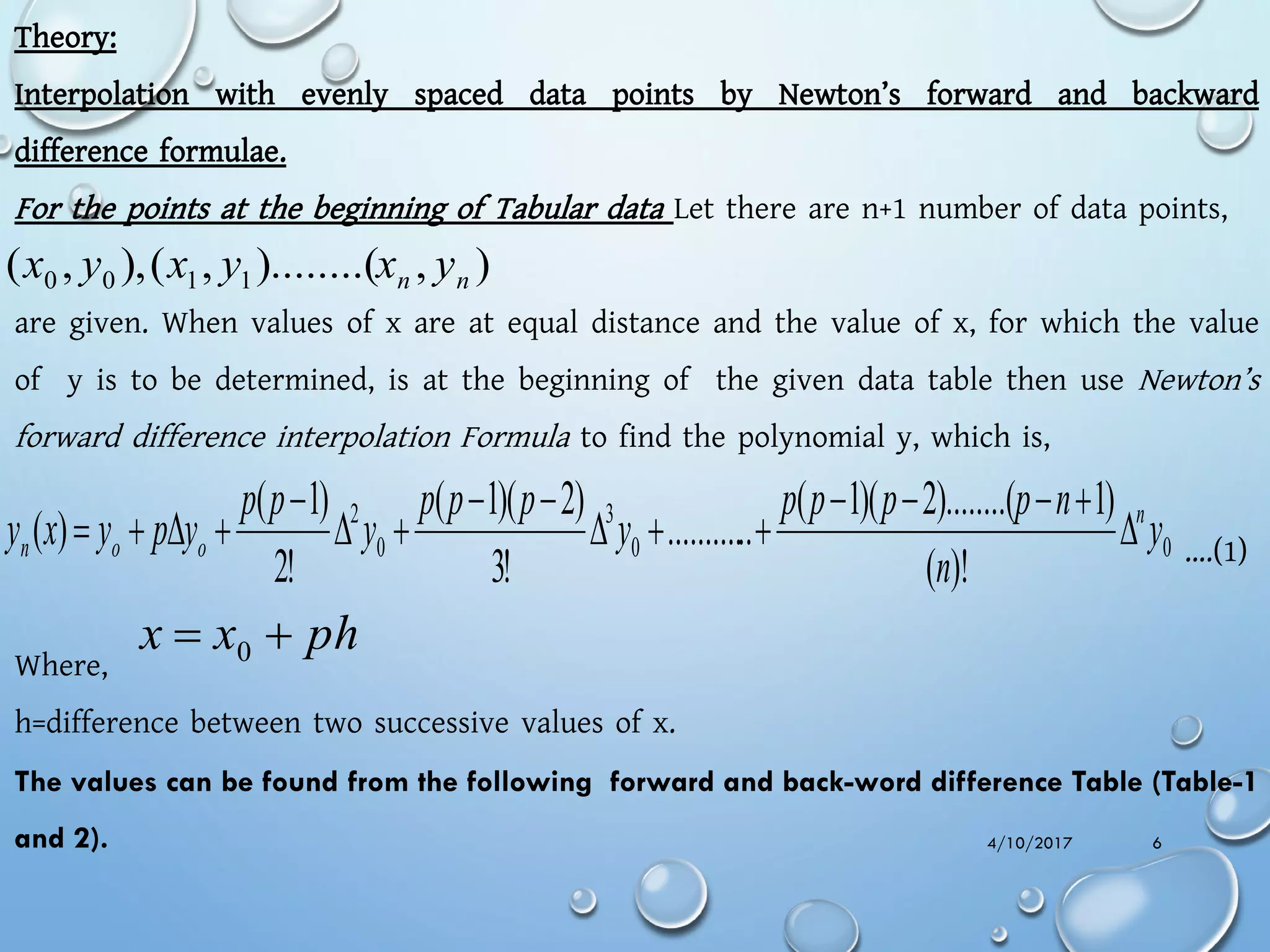 Theory:

Interpolation with evenly spaced data points by Newton's forward and backward difference formulae.

For the points at the beginning of Tabular data Let there are n+1 number of data points,

$(x_0, y_0), (x_1, y_1)........(x_n, y_n)$

are given. When values of x are at equal distance and the value of x, for which the value of y is to be determined, is at the beginning of the given data table then use Newton's forward difference interpolation Formula to find the polynomial y, which is,

$y_n(x) = y_o + p\Delta y_o + \frac{p(p-1)}{2!}\Delta^2 y_0 + \frac{p(p-1)(p-2)}{3!}\Delta^3 y_0 + ........... + \frac{p(p-1)(p-2)........(p-n+1)}{(n)!}\Delta^n y_0$ ....(1)

Where, $x = x_0 + ph$

h=difference between two successive values of x.

The values can be found from the following forward and back-word difference Table (Table-1 and 2).

4/10/2017 6